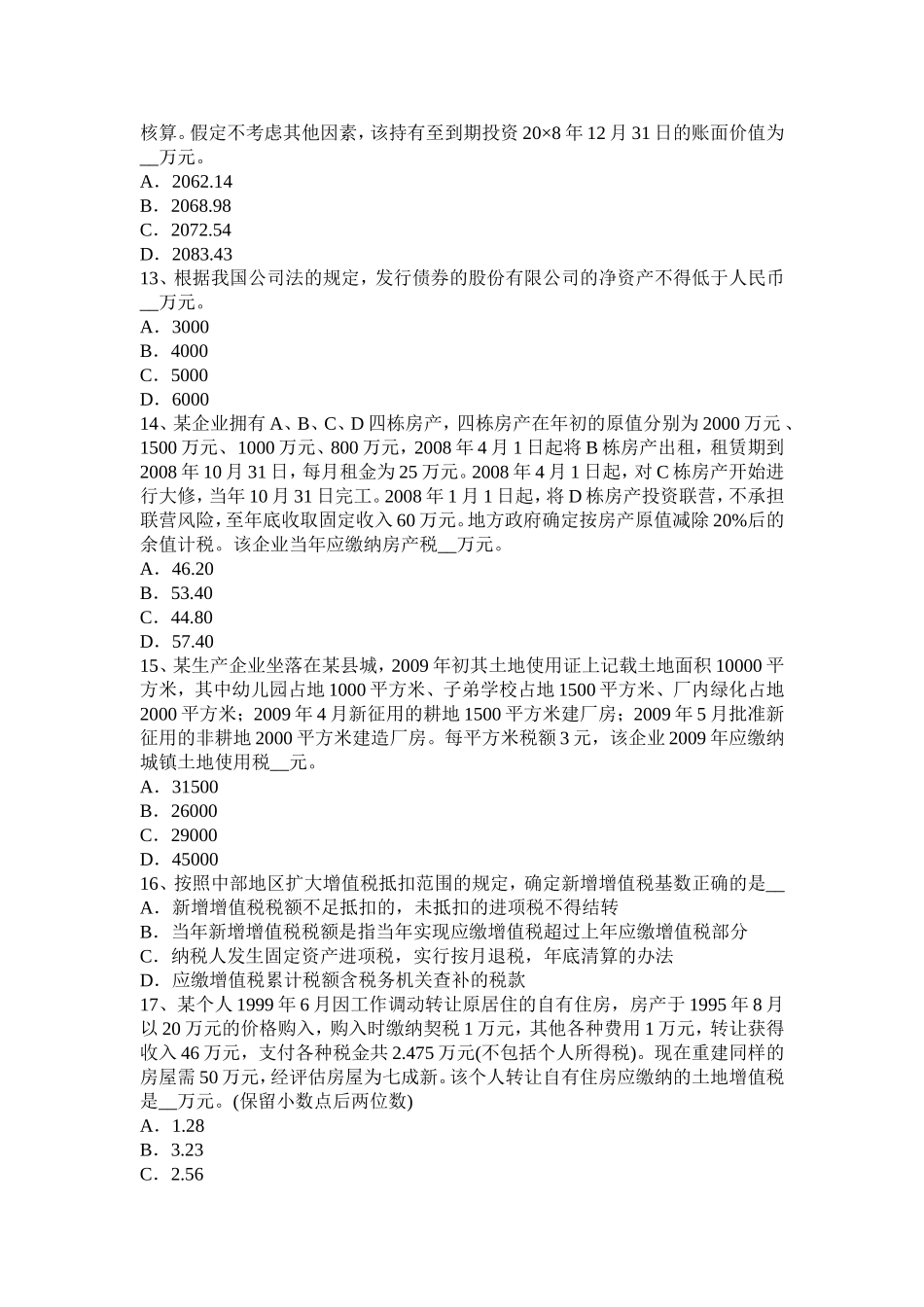 核算。假定不考虑其他因素，该持有至到期投资 20×8 年 12 月 31 日的账面价值为__万元。
A．2062.14
B．2068.98
C．2072.54
D．2083.43
13、根据我国公司法的规定，发行债券的股份有限公司的净资产不得低于人民币__万元。
A．3000
B．4000
C．5000
D．6000
14、某企业拥有 A、B、C、D 四栋房产，四栋房产在年初的原值分别为 2000 万元、1500 万元、1000 万元、800 万元，2008 年 4 月 1 日起将 B 栋房产出租，租赁期到 2008 年 10 月 31 日，每月租金为 25 万元。2008 年 4 月 1 日起，对 C 栋房产开始进行大修，当年 10 月 31 日完工。2008 年 1 月 1 日起，将 D 栋房产投资联营，不承担联营风险，至年底收取固定收入 60 万元。地方政府确定按房产原值减除 20%后的余值计税。该企业当年应缴纳房产税__万元。
A．46.20
B．53.40
C．44.80
D．57.40
15、某生产企业坐落在某县城，2009 年初其土地使用证上记载土地面积 10000 平方米，其中幼儿园占地 1000 平方米、子弟学校占地 1500 平方米、厂内绿化占地 2000 平方米；2009 年 4 月新征用的耕地 1500 平方米建厂房；2009 年 5 月批准新征用的非耕地 2000 平方米建造厂房。每平方米税额 3 元，该企业 2009 年应缴纳城镇土地使用税__元。
A．31500
B．26000
C．29000
D．45000
16、按照中部地区扩大增值税抵扣范围的规定，确定新增增值税基数正确的是__
A．新增增值税税额不足抵扣的，未抵扣的进项税不得结转
B．当年新增增值税税额是指当年实现应缴增值税超过上年应缴增值税部分
C．纳税人发生固定资产进项税，实行按月退税，年底清算的办法
D．应缴增值税累计税额含税务机关查补的税款
17、某个人 1999 年 6 月因工作调动转让原居住的自有住房，房产于 1995 年 8 月以 20 万元的价格购入，购入时缴纳契税 1 万元，其他各种费用 1 万元，转让获得收入 46 万元，支付各种税金共 2.475 万元(不包括个人所得税)。现在重建同样的房屋需 50 万元，经评估房屋为七成新。该个人转让自有住房应缴纳的土地增值税是__万元。(保留小数点后两位数)
A．1.28
B．3.23
C．2.56